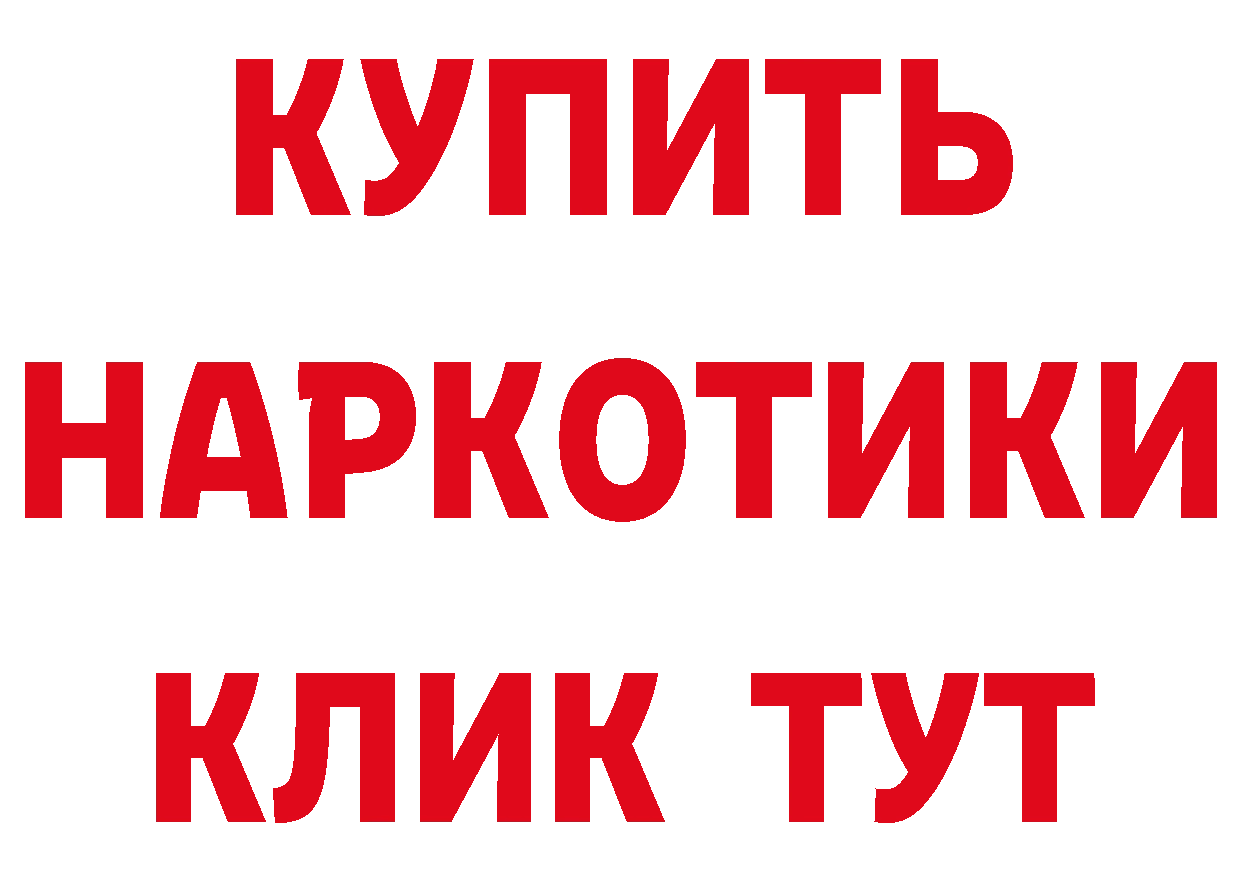 КУПИТЬ
НАРКОТИКИ
КЛИК ТУТ